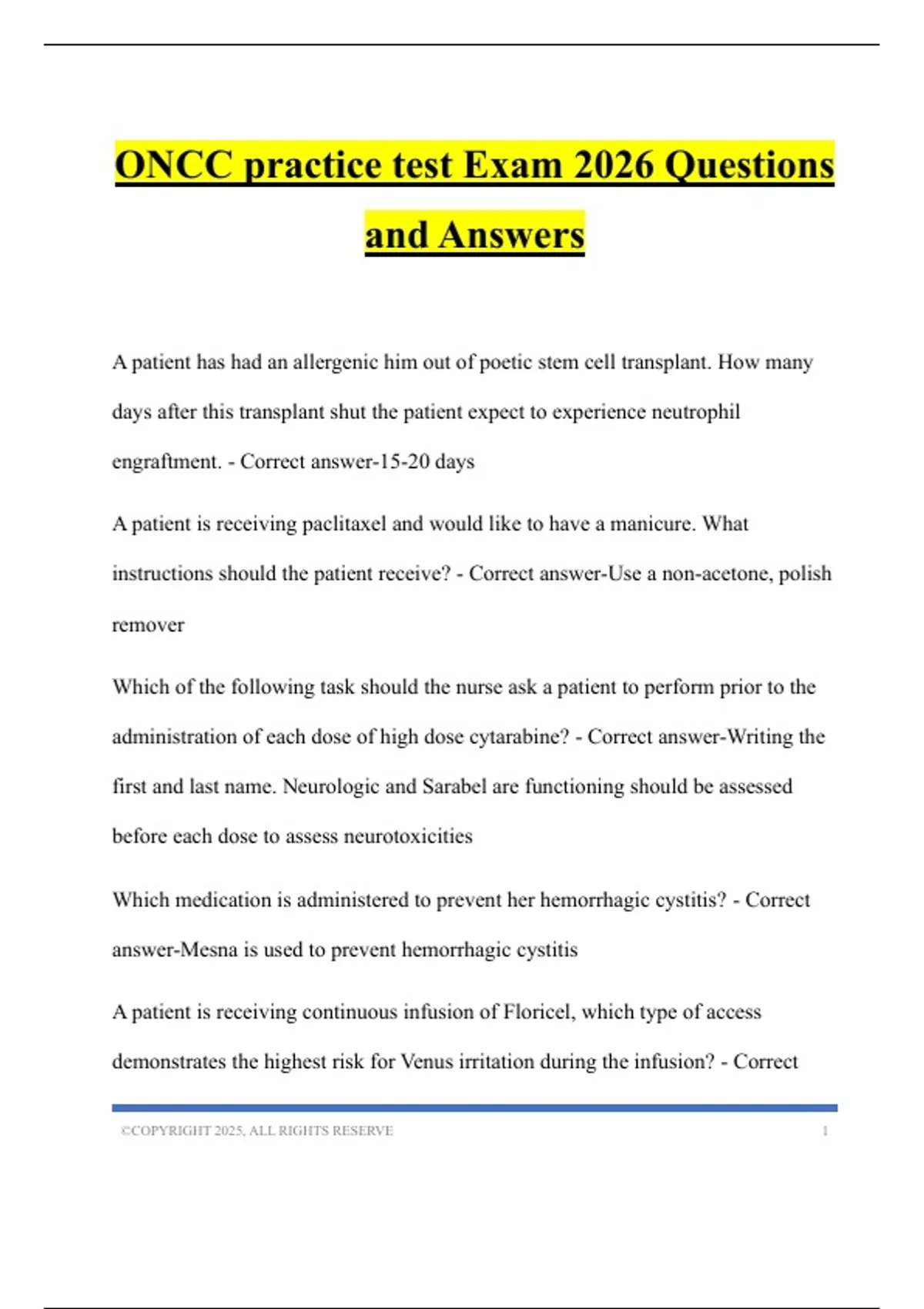 ONCC practice test Exam 2026 Questions and Answers

A patient has had an allergenic him out of poetic stem cell transplant. How many days after this transplant shut the patient expect to experience neutrophil engraftment. - Correct answer-15-20 days

A patient is receiving paclitaxel and would like to have a manicure. What instructions should the patient receive? - Correct answer-Use a non-acetone, polish remover

Which of the following task should the nurse ask a patient to perform prior to the administration of each dose of high dose cytarabine? - Correct answer-Writing the first and last name. Neurologic and Sarabel are functioning should be assessed before each dose to assess neurotoxicities

Which medication is administered to prevent her hemorrhagic cystitis? - Correct answer-Mesna is used to prevent hemorrhagic cystitis

A patient is receiving continuous infusion of Floricel, which type of access demonstrates the highest risk for Venus irritation during the infusion? - Correct

©COPYRIGHT 2025, ALL RIGHTS RESERVE 1